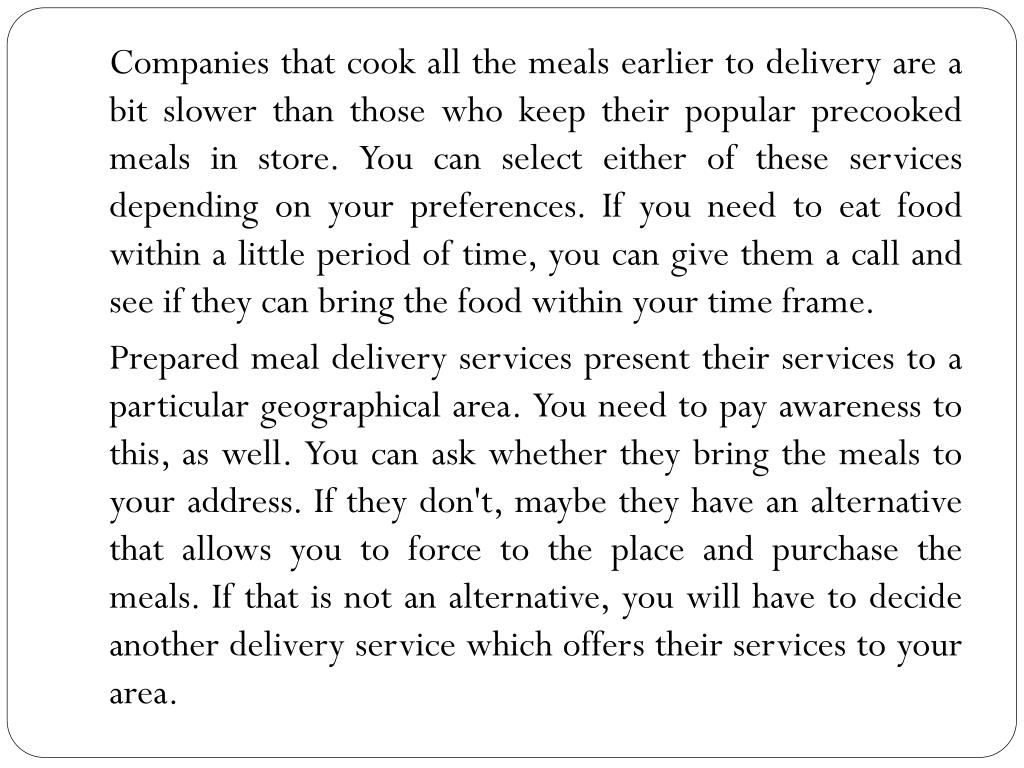 Companies that cook all the meals earlier to delivery are a bit slower than those who keep their popular precooked meals in store. You can select either of these services depending on your preferences. If you need to eat food within a little period of time, you can give them a call and see if they can bring the food within your time frame.

Prepared meal delivery services present their services to a particular geographical area. You need to pay awareness to this, as well. You can ask whether they bring the meals to your address. If they don't, maybe they have an alternative that allows you to force to the place and purchase the meals. If that is not an alternative, you will have to decide another delivery service which offers their services to your area.